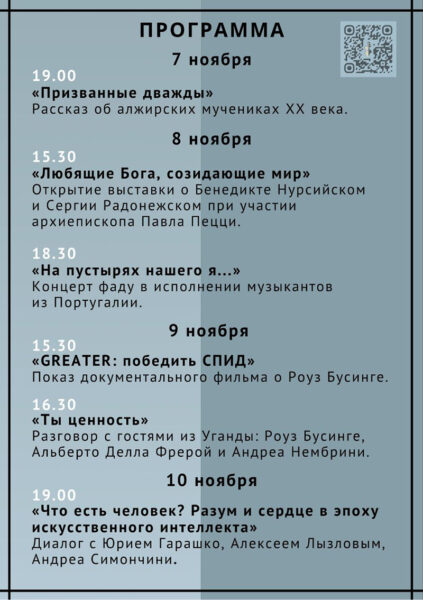 ПРОГРАММА

7 ноября

19.00
«Призванные дважды»
Рассказ об алжирских мучениках XX века.

8 ноября

15.30
«Любящие Бога, созидающие мир»
Открытие выставки о Бенедикте Нурсийском и Сергии Радонежском при участии архиепископа Павла Пецци.

18.30
«На пустырях нашего я...»
Концерт фаду в исполнении музыкантов из Португалии.

9 ноября

15.30
«GREATER: победить СПИД»
Показ документального фильма о Роуз Бусинге.

16.30
«Ты ценность»
Разговор с гостями из Уганды: Роуз Бусинге, Альберто Делла Фрерой и Андреа Нембрини.

10 ноября

19.00
«Что есть человек? Разум и сердце в эпоху искусственного интеллекта»
Диалог с Юрием Гарашко, Алексеем Лызловым, Андреа Симончини.